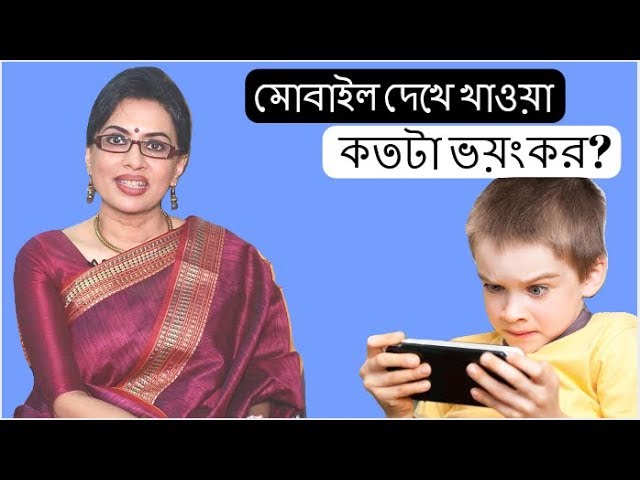 মোবাইল দেখে খাওয়া
কতটা ভয়ংকর?